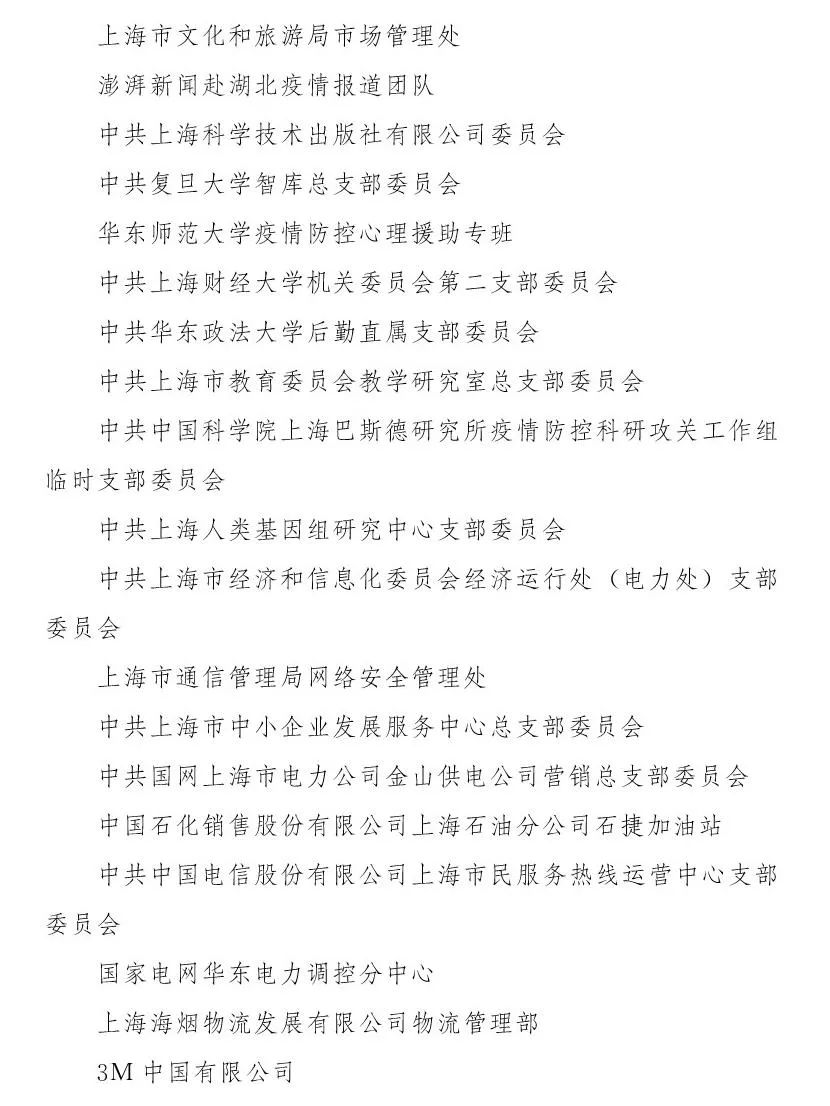 上海市文化和旅游局市场管理处

澎湃新闻赴湖北疫情报道团队

中共上海科学技术出版社有限公司委员会

中共复旦大学智库总支部委员会

华东师范大学疫情防控心理援助专班

中共上海财经大学机关委员会第二支部委员会

中共华东政法大学后勤直属支部委员会

中共上海市教育委员会教学研究室总支部委员会

中共中国科学院上海巴斯德研究所疫情防控科研攻关工作组临时支部委员会

中共上海人类基因组研究中心支部委员会

中共上海市经济和信息化委员会经济运行处（电力处）支部委员会

上海市通信管理局网络安全管理处

中共上海市中小企业发展服务中心总支部委员会

中共国网上海市电力公司金山供电公司营销总支部委员会

中国石化销售股份有限公司上海石油分公司石捷加油站

中共中国电信股份有限公司上海市民服务热线运营中心支部委员会

国家电网华东电力调控分中心

上海海烟物流发展有限公司物流管理部

3M 中国有限公司